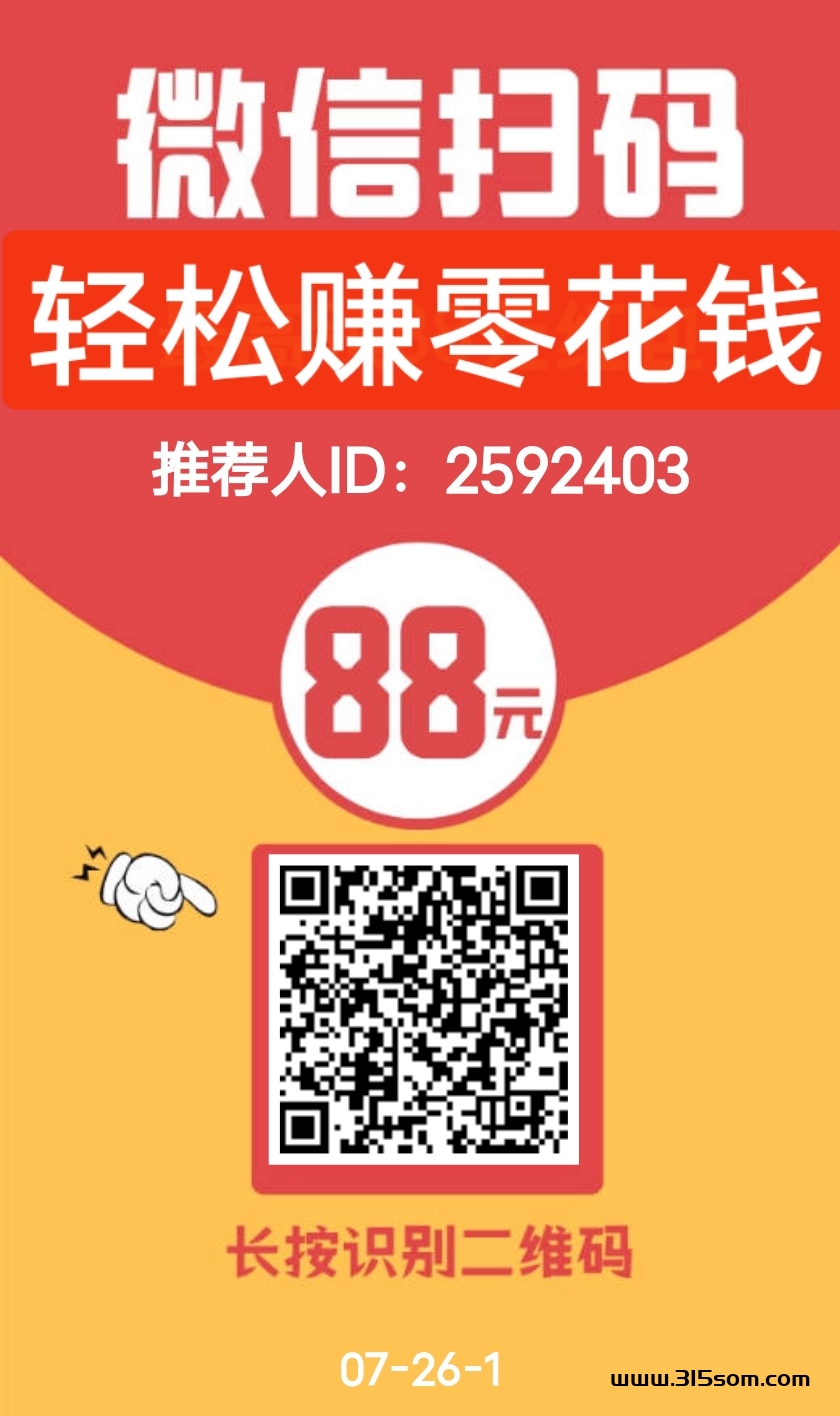 微信扫码

轻松赚零花钱

推荐人ID：2592403

88元

长按识别二维码

07-26-1

www.315som.com